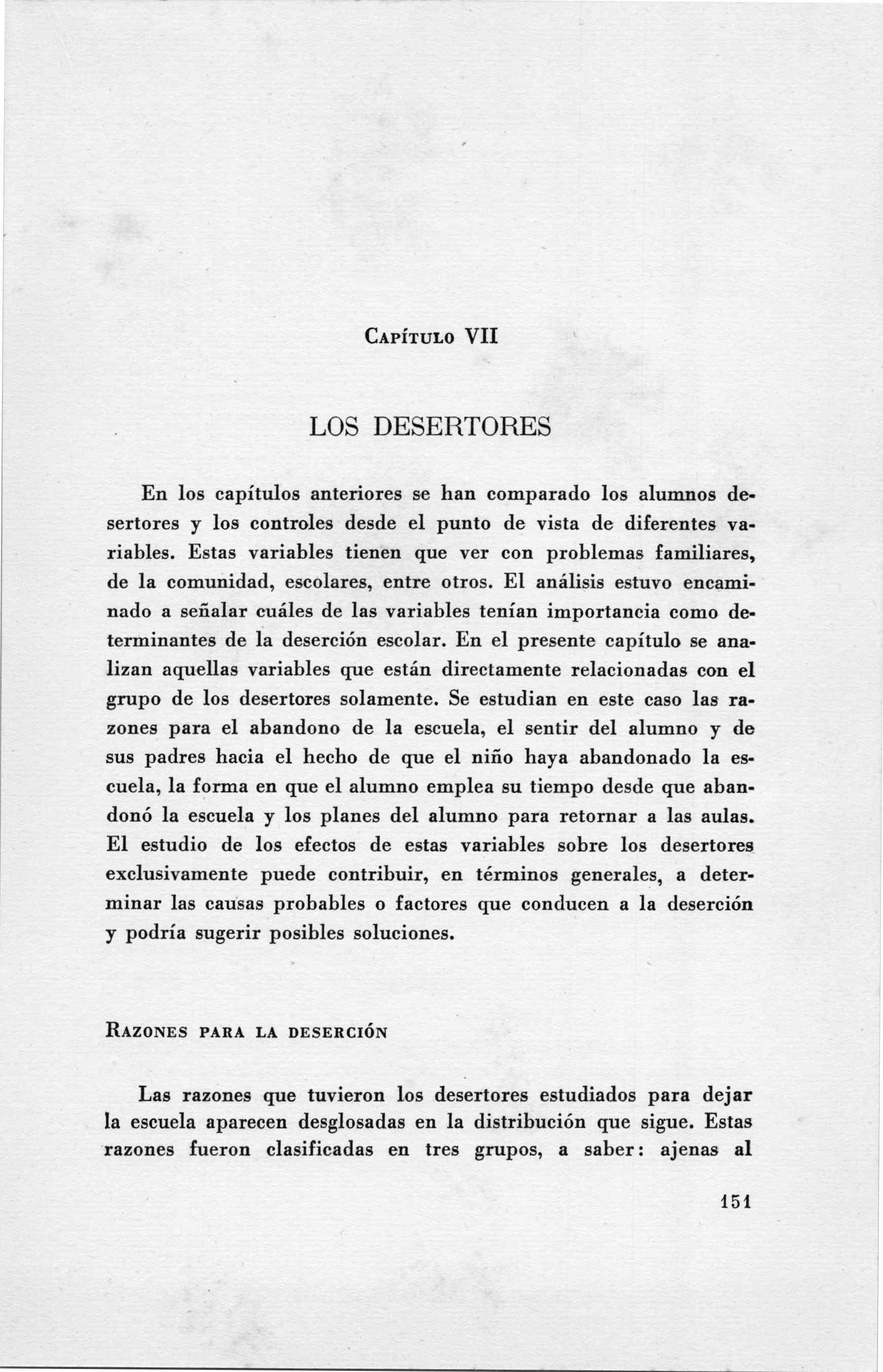 Capítulo VII

LOS DESERTORES

En los capítulos anteriores se han comparado los alumnos desertores y los controles desde el punto de vista de diferentes variables. Estas variables tienen que ver con problemas familiares, de la comunidad, escolares, entre otros. El análisis estuvo encaminado a señalar cuáles de las variables tenían importancia como determinantes de la deserción escolar. En el presente capítulo se analizan aquellas variables que están directamente relacionadas con el grupo de los desertores solamente. Se estudian en este caso las razones para el abandono de la escuela, el sentir del alumno y de sus padres hacia el hecho de que el niño haya abandonado la escuela, la forma en que el alumno emplea su tiempo desde que abandonó la escuela y los planes del alumno para retornar a las aulas. El estudio de los efectos de estas variables sobre los desertores exclusivamente puede contribuir, en términos generales, a determinar las causas probables o factores que conducen a la deserción y podría sugerir posibles soluciones.

Razones para la deserción

Las razones que tuvieron los desertores estudiados para dejar la escuela aparecen desglosadas en la distribución que sigue. Estas razones fueron clasificadas en tres grupos, a saber: ajenas al

151